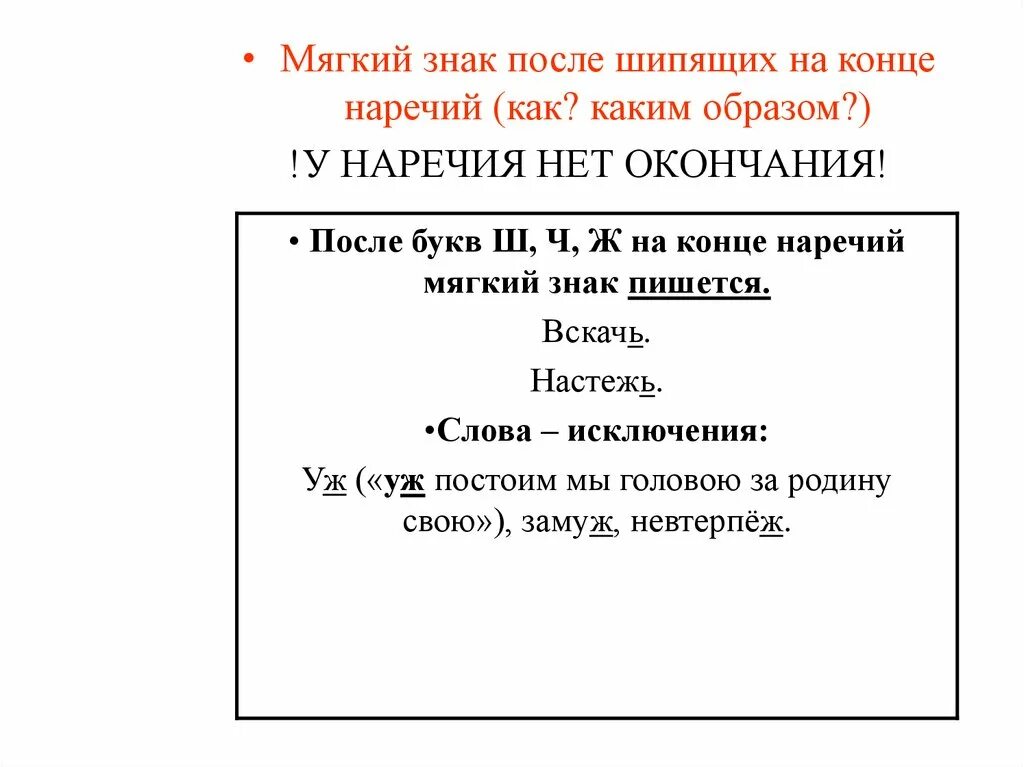 • Мягкий знак после шипящих на конце наречий (как? каким образом?)

!У НАРЕЧИЯ НЕТ ОКОНЧАНИЯ!

• После букв Ш, Ч, Ж на конце наречий мягкий знак пишется.

Вскачь.

Настежь.

•Слова – исключения:

Уж («уж постоим мы головою за родину свою»), замуж, невтерпёж.